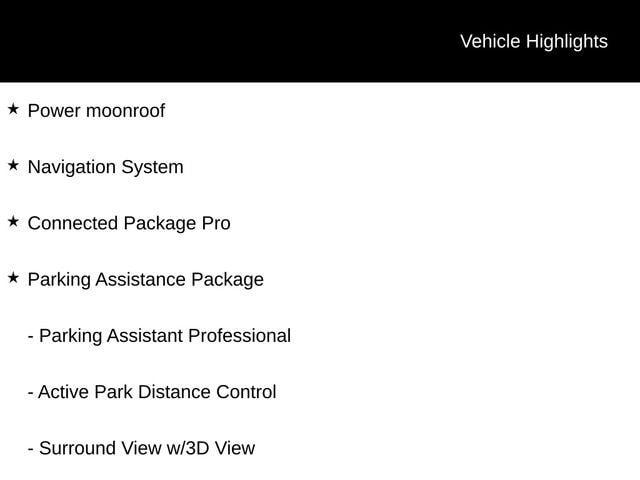 Vehicle Highlights

★ Power moonroof

★ Navigation System

★ Connected Package Pro

★ Parking Assistance Package

- Parking Assistant Professional

- Active Park Distance Control

- Surround View w/3D View